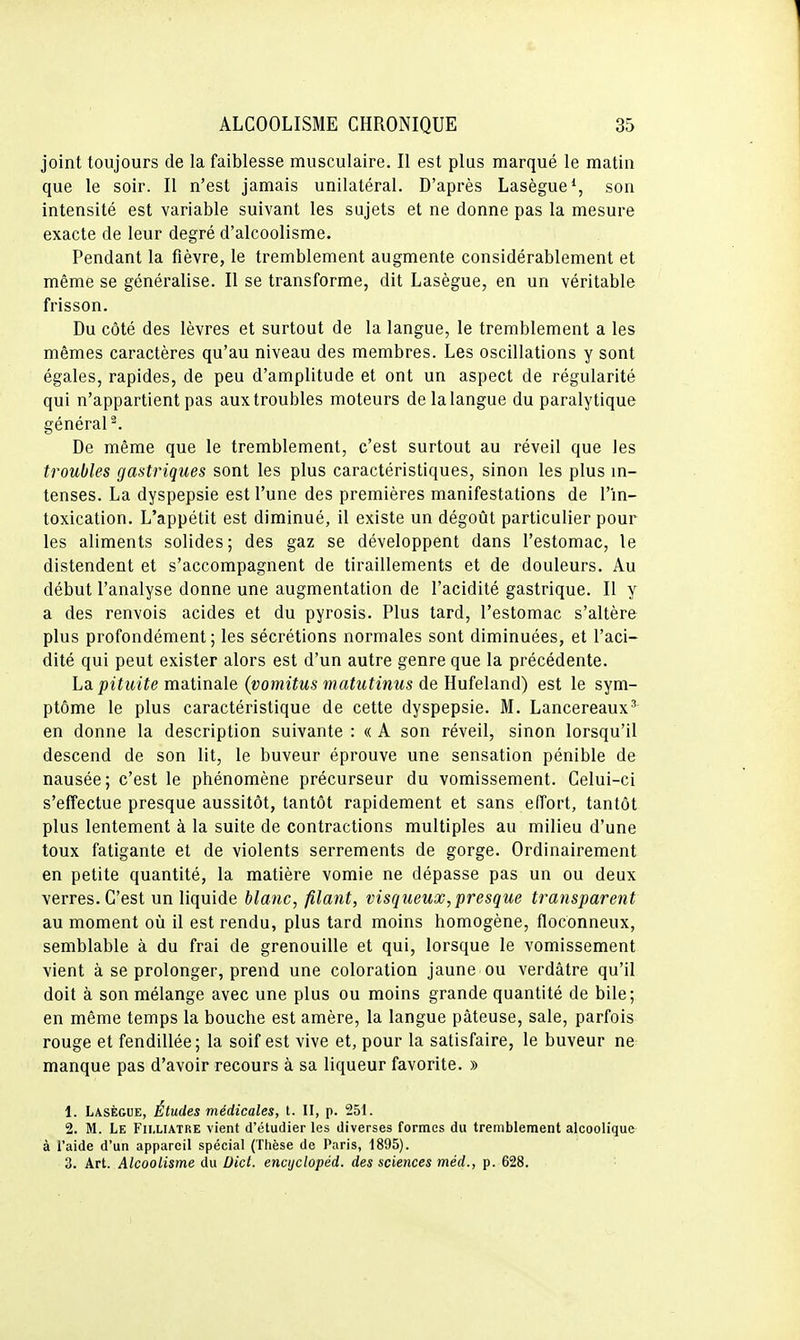 ALCOOLISME CHRONIQUE 35

joint toujours de la faiblesse musculaire. Il est plus marqué le matin que le soir. Il n'est jamais unilatéral. D'après Lasègue$^1$, son intensité est variable suivant les sujets et ne donne pas la mesure exacte de leur degré d'alcoolisme.

Pendant la fièvre, le tremblement augmente considérablement et même se généralise. Il se transforme, dit Lasègue, en un véritable frisson.

Du côté des lèvres et surtout de la langue, le tremblement a les mêmes caractères qu'au niveau des membres. Les oscillations y sont égales, rapides, de peu d'amplitude et ont un aspect de régularité qui n'appartient pas aux troubles moteurs de la langue du paralytique général$^2$.

De même que le tremblement, c'est surtout au réveil que les troubles gastriques sont les plus caractéristiques, sinon les plus intenses. La dyspepsie est l'une des premières manifestations de l'intoxication. L'appétit est diminué, il existe un dégoût particulier pour les aliments solides; des gaz se développent dans l'estomac, le distendent et s'accompagnent de tiraillements et de douleurs. Au début l'analyse donne une augmentation de l'acidité gastrique. Il y a des renvois acides et du pyrosis. Plus tard, l'estomac s'altère plus profondément; les sécrétions normales sont diminuées, et l'acidité qui peut exister alors est d'un autre genre que la précédente. La pituite matinale (vomitus matutinus de Hufeland) est le symptôme le plus caractéristique de cette dyspepsie. M. Lancereaux$^3$ en donne la description suivante : « A son réveil, sinon lorsqu'il descend de son lit, le buveur éprouve une sensation pénible de nausée; c'est le phénomène précurseur du vomissement. Celui-ci s'effectue presque aussitôt, tantôt rapidement et sans effort, tantôt plus lentement à la suite de contractions multiples au milieu d'une toux fatigante et de violents serrements de gorge. Ordinairement en petite quantité, la matière vomie ne dépasse pas un ou deux verres. C'est un liquide blanc, filant, visqueux, presque transparent au moment où il est rendu, plus tard moins homogène, floconneux, semblable à du frai de grenouille et qui, lorsque le vomissement vient à se prolonger, prend une coloration jaune ou verdâtre qu'il doit à son mélange avec une plus ou moins grande quantité de bile; en même temps la bouche est amère, la langue pâteuse, sale, parfois rouge et fendillée; la soif est vive et, pour la satisfaire, le buveur ne manque pas d'avoir recours à sa liqueur favorite. »

1. Lasègue, Études médicales, t. II, p. 251.
2. M. Le Filliatre vient d'étudier les diverses formes du tremblement alcoolique à l'aide d'un appareil spécial (Thèse de Paris, 1895).
3. Art. Alcoolisme du Dict. encyclopéd. des sciences méd., p. 628.